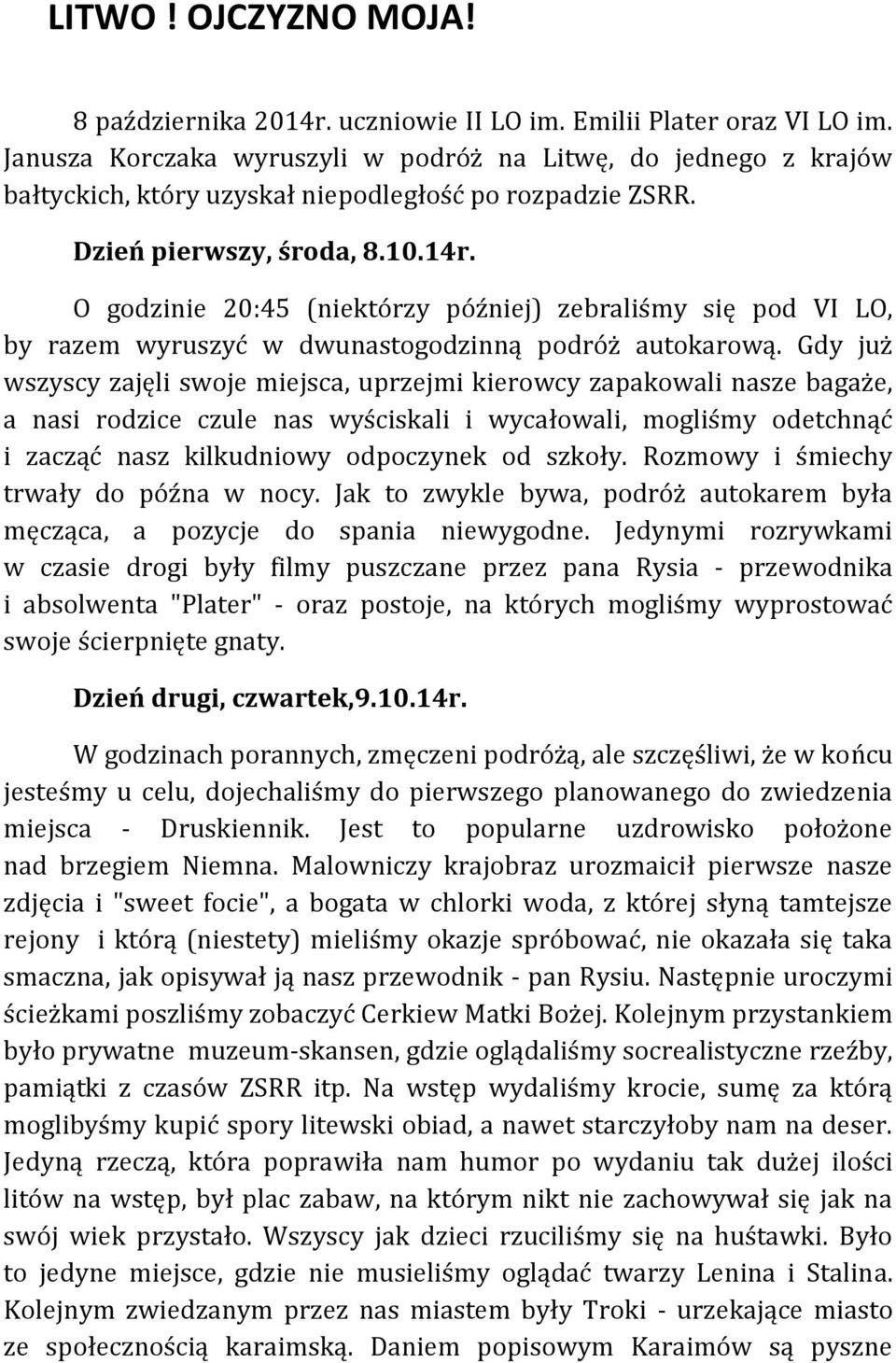 LITWO ! OJCZYZNO MOJA!

8 października 2014r. uczniowie II LO im. Emilii Plater oraz VI LO im. Janusza Korczaka wyruszyli w podróż na Litwę, do jednego z krajów bałtyckich, który uzyskał niepodległość po rozpadzie ZSRR.

Dzień pierwszy, środa, 8.10.14r.

O godzinie 20:45 (niektórzy później) zebraliśmy się pod VI LO, by razem wyruszyć w dwunastogodzinną podróż autokarową. Gdy już wszyscy zajęli swoje miejsca, uprzejmi kierowcy zapakowali nasze bagaże, a nasi rodzice czule nas wyściskali i wycałowali, mogliśmy odetchnąć i zacząć nasz kilkudniowy odpoczynek od szkoły. Rozmowy i śmiechy trwały do późna w nocy. Jak to zwykle bywa, podróż autokarem była męcząca, a pozycje do spania niewygodne. Jedynymi rozrywkami w czasie drogi były filmy puszczane przez pana Rysia - przewodnika i absolwenta "Plater" - oraz postoje, na których mogliśmy wyprostować swoje ścierpnięte gnaty.

Dzień drugi, czwartek,9.10.14r.

W godzinach porannych, zmęczeni podróżą, ale szczęśliwi, że w końcu jesteśmy u celu, dojechaliśmy do pierwszego planowanego do zwiedzenia miejsca - Druskiennik. Jest to popularne uzdrowisko położone nad brzegiem Niemna. Malowniczy krajobraz urozmaicił pierwsze nasze zdjęcia i "sweet focie", a bogata w chlorki woda, z której słyną tamtejsze rejony i którą (niestety) mieliśmy okazje spróbować, nie okazała się taka smaczna, jak opisywał ją nasz przewodnik - pan Rysiu. Następnie uroczymi ścieżkami poszliśmy zobaczyć Cerkiew Matki Bożej. Kolejnym przystankiem było prywatne muzeum-skansen, gdzie oglądaliśmy socrealistyczne rzeźby, pamiątki z czasów ZSRR itp. Na wstęp wydaliśmy krocie, sumę za którą moglibyśmy kupić spory litewski obiad, a nawet starczyłoby nam na deser. Jedyną rzeczą, która poprawiła nam humor po wydaniu tak dużej ilości litów na wstęp, był plac zabaw, na którym nikt nie zachowywał się jak na swój wiek przystało. Wszyscy jak dzieci rzuciliśmy się na huśtawki. Było to jedyne miejsce, gdzie nie musieliśmy oglądać twarzy Lenina i Stalina. Kolejnym zwiedzanym przez nas miastem były Troki - urzekające miasto ze społecznością karaimską. Daniem popisowym Karaimów są pyszne